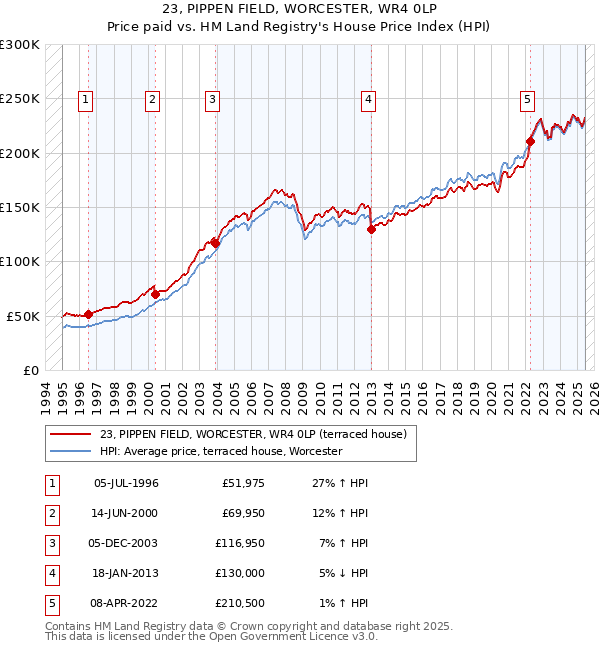 23, PIPPEN FIELD, WORCESTER, WR4 0LP
Price paid vs. HM Land Registry's House Price Index (HPI)

£300K
£250K
£200K
£150K
£100K
£50K
£0

1 2 3 4 5

1994 1995 1996 1997 1998 1999 2000 2001 2002 2003 2004 2005 2006 2007 2008 2009 2010 2011 2012 2013 2014 2015 2016 2017 2018 2019 2020 2021 2022 2023 2024 2025 2026

23, PIPPEN FIELD, WORCESTER, WR4 0LP (terraced house)
HPI: Average price, terraced house, Worcester

| 1 | 05-JUL-1996 | £51,975 | 27% ↑ HPI |
|---|---|---|---|
| 2 | 14-JUN-2000 | £69,950 | 12% ↑ HPI |
| 3 | 05-DEC-2003 | £116,950 | 7% ↑ HPI |
| 4 | 18-JAN-2013 | £130,000 | 5% ↓ HPI |
| 5 | 08-APR-2022 | £210,500 | 1% ↑ HPI |

Contains HM Land Registry data © Crown copyright and database right 2025.
This data is licensed under the Open Government Licence v3.0.